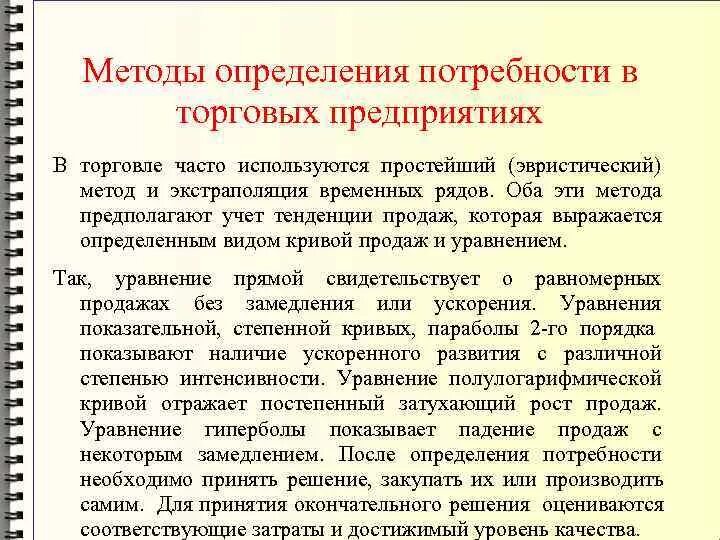 Методы определения потребности в торговых предприятиях

В торговле часто используются простейший (эвристический) метод и экстраполяция временных рядов. Оба эти метода предполагают учет тенденции продаж, которая выражается определенным видом кривой продаж и уравнением.

Так, уравнение прямой свидетельствует о равномерных продажах без замедления или ускорения. Уравнения показательной, степенной кривых, параболы 2-го порядка показывают наличие ускоренного развития с различной степенью интенсивности. Уравнение полулогарифмической кривой отражает постепенный затухающий рост продаж. Уравнение гиперболы показывает падение продаж с некоторым замедлением. После определения потребности необходимо принять решение, закупать их или производить самим. Для принятия окончательного решения оцениваются соответствующие затраты и достижимый уровень качества.